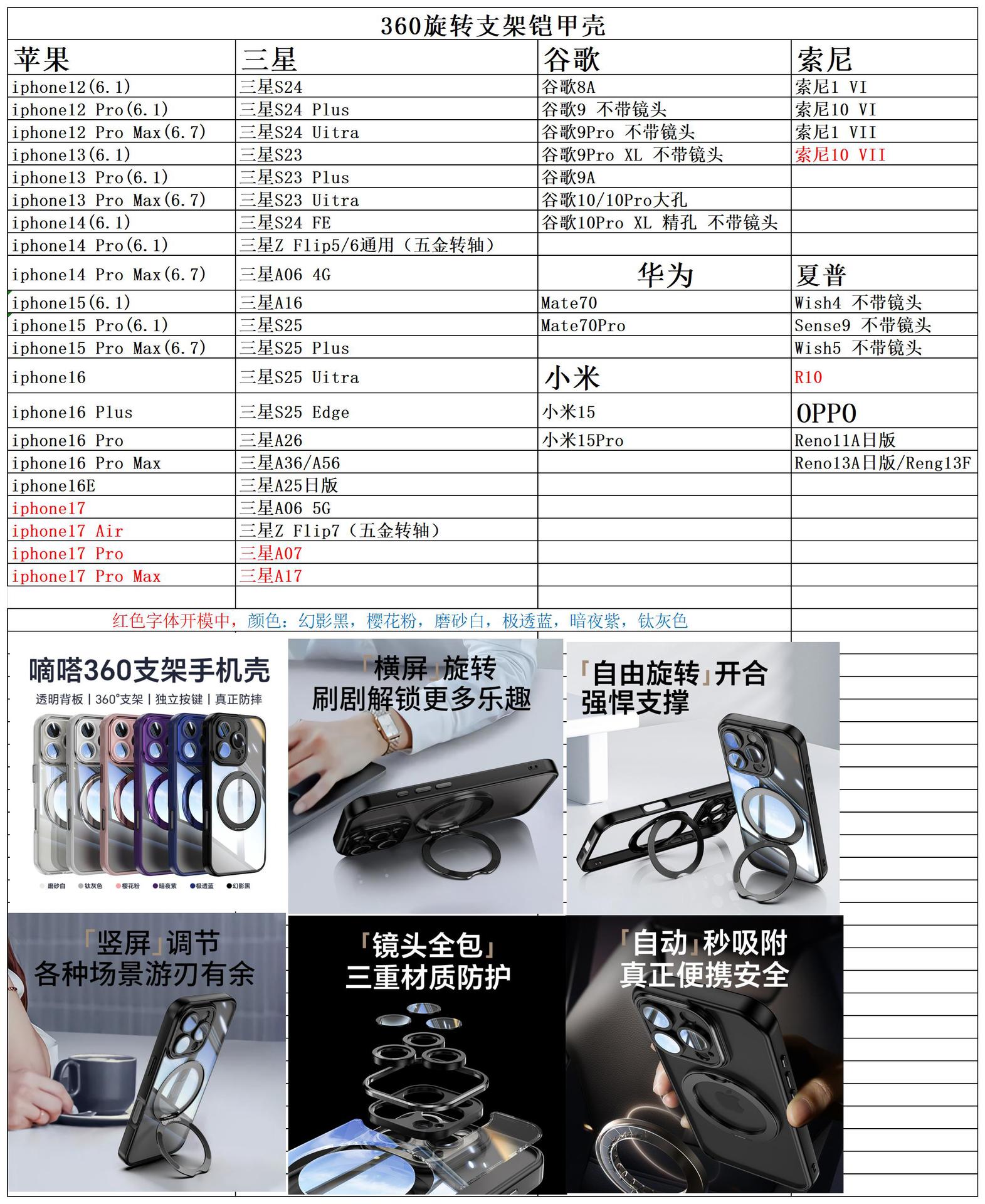 360旋转支架铠甲壳

| 苹果 | 三星 | 谷歌 | 索尼 |
|---|---|---|---|
| iphone12(6.1) | 三星S24 | 谷歌8A | 索尼1 VI |
| iphone12 Pro(6.1) | 三星S24 Plus | 谷歌9 不带镜头 | 索尼10 VI |
| iphone12 Pro Max(6.7) | 三星S24 Uitra | 谷歌9Pro 不带镜头 | 索尼1 VII |
| iphone13(6.1) | 三星S23 | 谷歌9Pro XL 不带镜头 | 索尼10 VII |
| iphone13 Pro(6.1) | 三星S23 Plus | 谷歌9A | |
| iphone13 Pro Max(6.7) | 三星S23 Uitra | 谷歌10/10Pro大孔 | |
| iphone14(6.1) | 三星S24 FE | 谷歌10Pro XL 精孔 不带镜头 | |
| iphone14 Pro(6.1) | 三星Z Flip5/6通用（五金转轴） | | |
| iphone14 Pro Max(6.7) | 三星A06 4G | 华为 | 夏普 |
| iphone15(6.1) | 三星A16 | Mate70 | Wish4 不带镜头 |
| iphone15 Pro(6.1) | 三星S25 | Mate70Pro | Sense9 不带镜头 |
| iphone15 Pro Max(6.7) | 三星S25 Plus | | Wish5 不带镜头 |
| iphone16 | 三星S25 Uitra | 小米 | R10 |
| iphone16 Plus | 三星S25 Edge | 小米15 | OPPO |
| iphone16 Pro | 三星A26 | 小米15Pro | Reno11A日版 |
| iphone16 Pro Max | 三星A36/A56 | | Reno13A日版/Reng13F |
| iphone16E | 三星A25日版 | | |
| iphone17 | 三星A06 5G | | |
| iphone17 Air | 三星Z Flip7（五金转轴） | | |
| iphone17 Pro | 三星A07 | | |
| iphone17 Pro Max | 三星A17 | | |

红色字体开模中，颜色：幻影黑，樱花粉，磨砂白，极透蓝，暗夜紫，钛灰色

嘀嗒360支架手机壳
透明背板 | 360°支架 | 独立按键 | 真正防摔
磨砂白 钛灰色 樱花粉 暗夜紫 极透蓝 幻影黑

「横屏」旋转
刷剧解锁更多乐趣

「自由旋转」开合
强悍支撑

「竖屏」调节
各种场景游刃有余

「镜头全包」
三重材质防护

「自动」秒吸附
真正便携安全